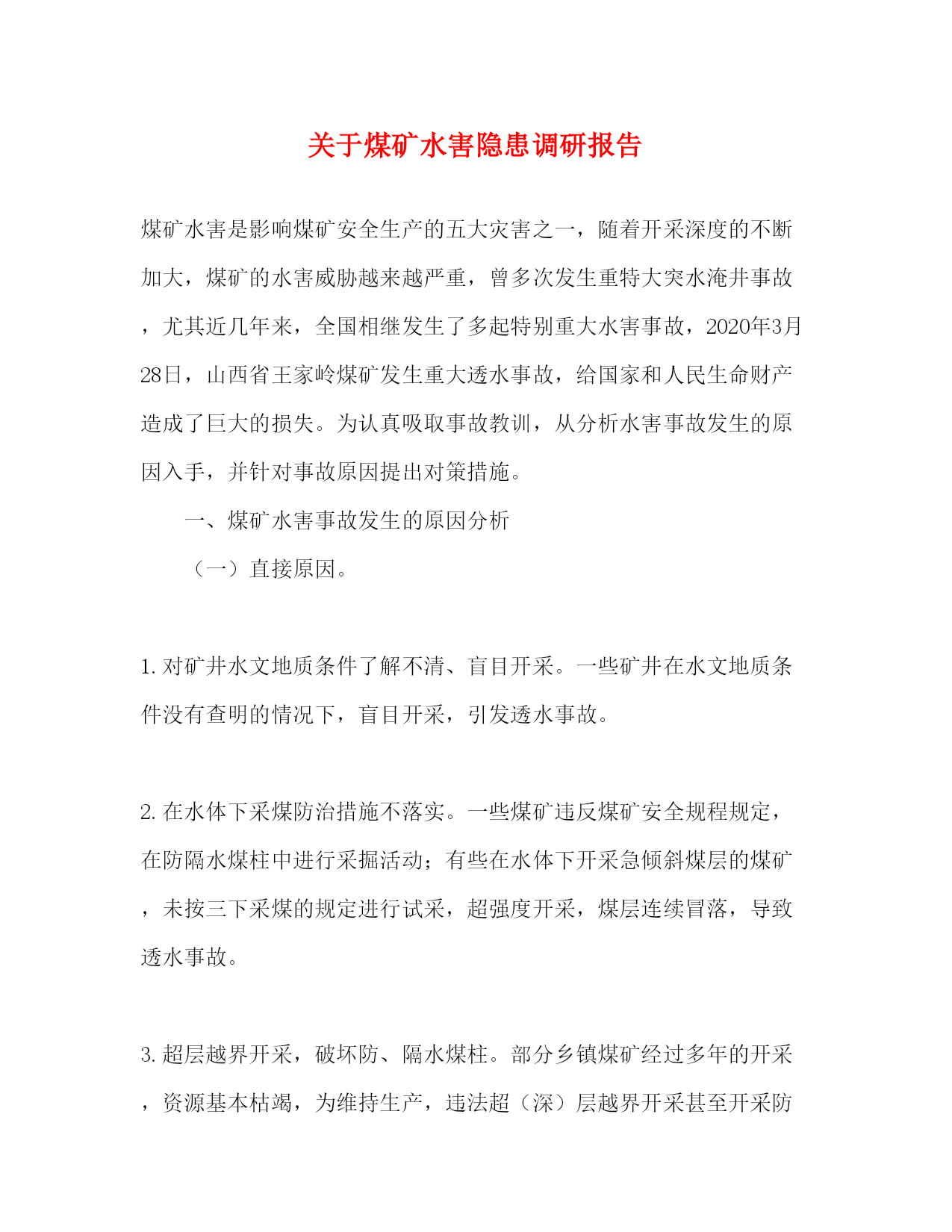 关于煤矿水害隐患调研报告

煤矿水害是影响煤矿安全生产的五大灾害之一，随着开采深度的不断加大，煤矿的水害威胁越来越严重，曾多次发生重特大突水淹井事故，尤其近几年来，全国相继发生了多起特别重大水害事故，2020年3月28日，山西省王家岭煤矿发生重大透水事故，给国家和人民生命财产造成了巨大的损失。为认真吸取事故教训，从分析水害事故发生的原因入手，并针对事故原因提出对策措施。

一、煤矿水害事故发生的原因分析

（一）直接原因。

1. 对矿井水文地质条件了解不清、盲目开采。一些矿井在水文地质条件没有查明的情况下，盲目开采，引发透水事故。

2. 在水体下采煤防治措施不落实。一些煤矿违反煤矿安全规程规定，在防隔水煤柱中进行采掘活动；有些在水体下开采急倾斜煤层的煤矿，未按三下采煤的规定进行试采，超强度开采，煤层连续冒落，导致透水事故。

3. 超层越界开采，破坏防、隔水煤柱。部分乡镇煤矿经过多年的开采，资源基本枯竭，为维持生产，违法超（深）层越界开采甚至开采防